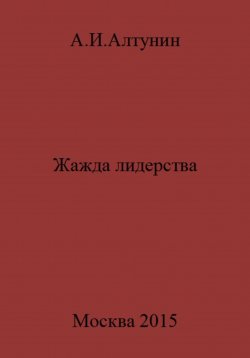 А.И.Алтунин

Жажда лидерства

Москва 2015